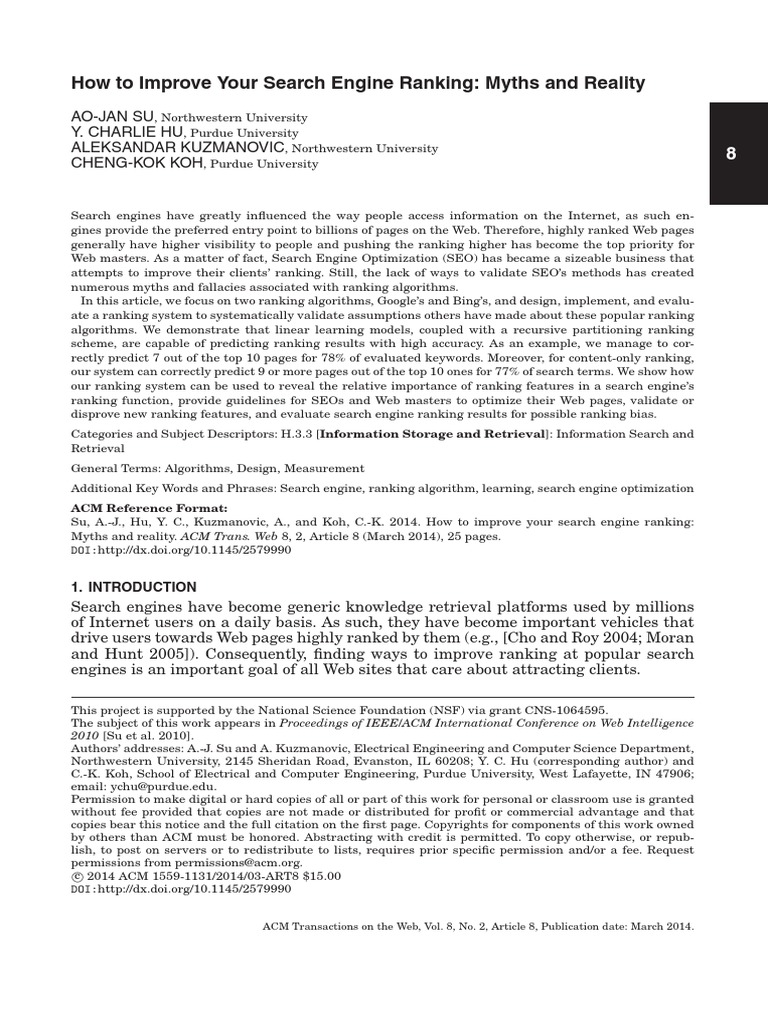 How to Improve Your Search Engine Ranking: Myths and Reality

AO-JAN SU, Northwestern University
Y. CHARLIE HU, Purdue University
ALEKSANDAR KUZMANOVIC, Northwestern University
CHENG-KOK KOH, Purdue University

8

Search engines have greatly influenced the way people access information on the Internet, as such engines provide the preferred entry point to billions of pages on the Web. Therefore, highly ranked Web pages generally have higher visibility to people and pushing the ranking higher has become the top priority for Web masters. As a matter of fact, Search Engine Optimization (SEO) has became a sizeable business that attempts to improve their clients' ranking. Still, the lack of ways to validate SEO's methods has created numerous myths and fallacies associated with ranking algorithms.

In this article, we focus on two ranking algorithms, Google's and Bing's, and design, implement, and evaluate a ranking system to systematically validate assumptions others have made about these popular ranking algorithms. We demonstrate that linear learning models, coupled with a recursive partitioning ranking scheme, are capable of predicting ranking results with high accuracy. As an example, we manage to correctly predict 7 out of the top 10 pages for 78% of evaluated keywords. Moreover, for content-only ranking, our system can correctly predict 9 or more pages out of the top 10 ones for 77% of search terms. We show how our ranking system can be used to reveal the relative importance of ranking features in a search engine's ranking function, provide guidelines for SEOs and Web masters to optimize their Web pages, validate or disprove new ranking features, and evaluate search engine ranking results for possible ranking bias.

Categories and Subject Descriptors: H.3.3 [Information Storage and Retrieval]: Information Search and Retrieval

General Terms: Algorithms, Design, Measurement

Additional Key Words and Phrases: Search engine, ranking algorithm, learning, search engine optimization

ACM Reference Format:
Su, A.-J., Hu, Y. C., Kuzmanovic, A., and Koh, C.-K. 2014. How to improve your search engine ranking: Myths and reality. ACM Trans. Web 8, 2, Article 8 (March 2014), 25 pages.
DOI:http://dx.doi.org/10.1145/2579990

1. INTRODUCTION

Search engines have become generic knowledge retrieval platforms used by millions of Internet users on a daily basis. As such, they have become important vehicles that drive users towards Web pages highly ranked by them (e.g., [Cho and Roy 2004; Moran and Hunt 2005]). Consequently, finding ways to improve ranking at popular search engines is an important goal of all Web sites that care about attracting clients.

This project is supported by the National Science Foundation (NSF) via grant CNS-1064595.
The subject of this work appears in Proceedings of IEEE/ACM International Conference on Web Intelligence 2010 [Su et al. 2010].
Authors' addresses: A.-J. Su and A. Kuzmanovic, Electrical Engineering and Computer Science Department, Northwestern University, 2145 Sheridan Road, Evanston, IL 60208; Y. C. Hu (corresponding author) and C.-K. Koh, School of Electrical and Computer Engineering, Purdue University, West Lafayette, IN 47906; email: ychu@purdue.edu.
Permission to make digital or hard copies of all or part of this work for personal or classroom use is granted without fee provided that copies are not made or distributed for profit or commercial advantage and that copies bear this notice and the full citation on the first page. Copyrights for components of this work owned by others than ACM must be honored. Abstracting with credit is permitted. To copy otherwise, or republish, to post on servers or to redistribute to lists, requires prior specific permission and/or a fee. Request permissions from permissions@acm.org.
© 2014 ACM 1559-1131/2014/03-ART8 $15.00
DOI:http://dx.doi.org/10.1145/2579990

ACM Transactions on the Web, Vol. 8, No. 2, Article 8, Publication date: March 2014.